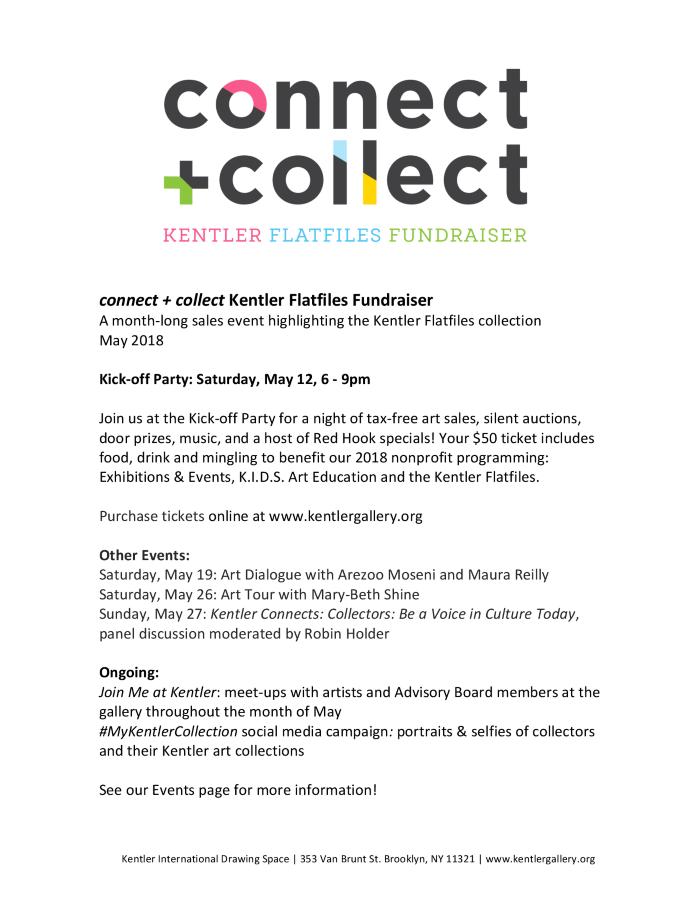 connect
+collect
KENTLER FLATFILES FUNDRAISER

connect + collect Kentler Flatfiles Fundraiser
A month-long sales event highlighting the Kentler Flatfiles collection
May 2018

Kick-off Party: Saturday, May 12, 6 - 9pm

Join us at the Kick-off Party for a night of tax-free art sales, silent auctions, door prizes, music, and a host of Red Hook specials! Your $50 ticket includes food, drink and mingling to benefit our 2018 nonprofit programming: Exhibitions & Events, K.I.D.S. Art Education and the Kentler Flatfiles.

Purchase tickets online at www.kentlergallery.org

Other Events:
Saturday, May 19: Art Dialogue with Arezoo Moseni and Maura Reilly
Saturday, May 26: Art Tour with Mary-Beth Shine
Sunday, May 27: Kentler Connects: Collectors: Be a Voice in Culture Today, panel discussion moderated by Robin Holder

Ongoing:
Join Me at Kentler: meet-ups with artists and Advisory Board members at the gallery throughout the month of May
#MyKentlerCollection social media campaign: portraits & selfies of collectors and their Kentler art collections

See our Events page for more information!

Kentler International Drawing Space | 353 Van Brunt St. Brooklyn, NY 11321 | www.kentlergallery.org